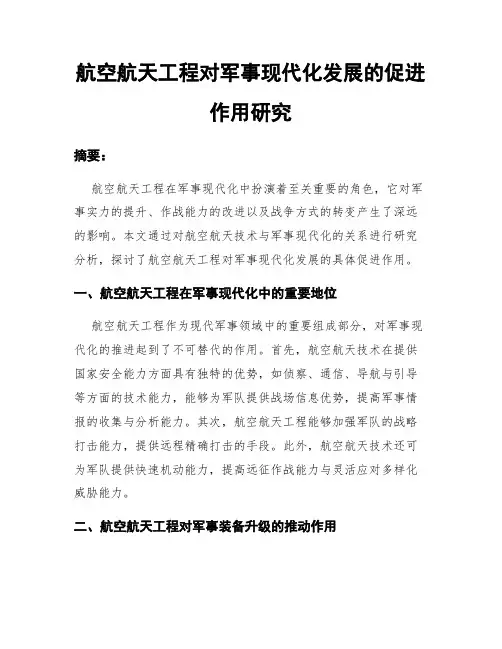 航空航天工程对军事现代化发展的促进作用研究

摘要：

航空航天工程在军事现代化中扮演着至关重要的角色，它对军事实力的提升、作战能力的改进以及战争方式的转变产生了深远的影响。本文通过对航空航天技术与军事现代化的关系进行研究分析，探讨了航空航天工程对军事现代化发展的具体促进作用。

一、航空航天工程在军事现代化中的重要地位

航空航天工程作为现代军事领域中的重要组成部分，对军事现代化的推进起到了不可替代的作用。首先，航空航天技术在提供国家安全能力方面具有独特的优势，如侦察、通信、导航与引导等方面的技术能力，能够为军队提供战场信息优势，提高军事情报的收集与分析能力。其次，航空航天工程能够加强军队的战略打击能力，提供远程精确打击的手段。此外，航空航天技术还可为军队提供快速机动能力，提高远征作战能力与灵活应对多样化威胁能力。

二、航空航天工程对军事装备升级的推动作用